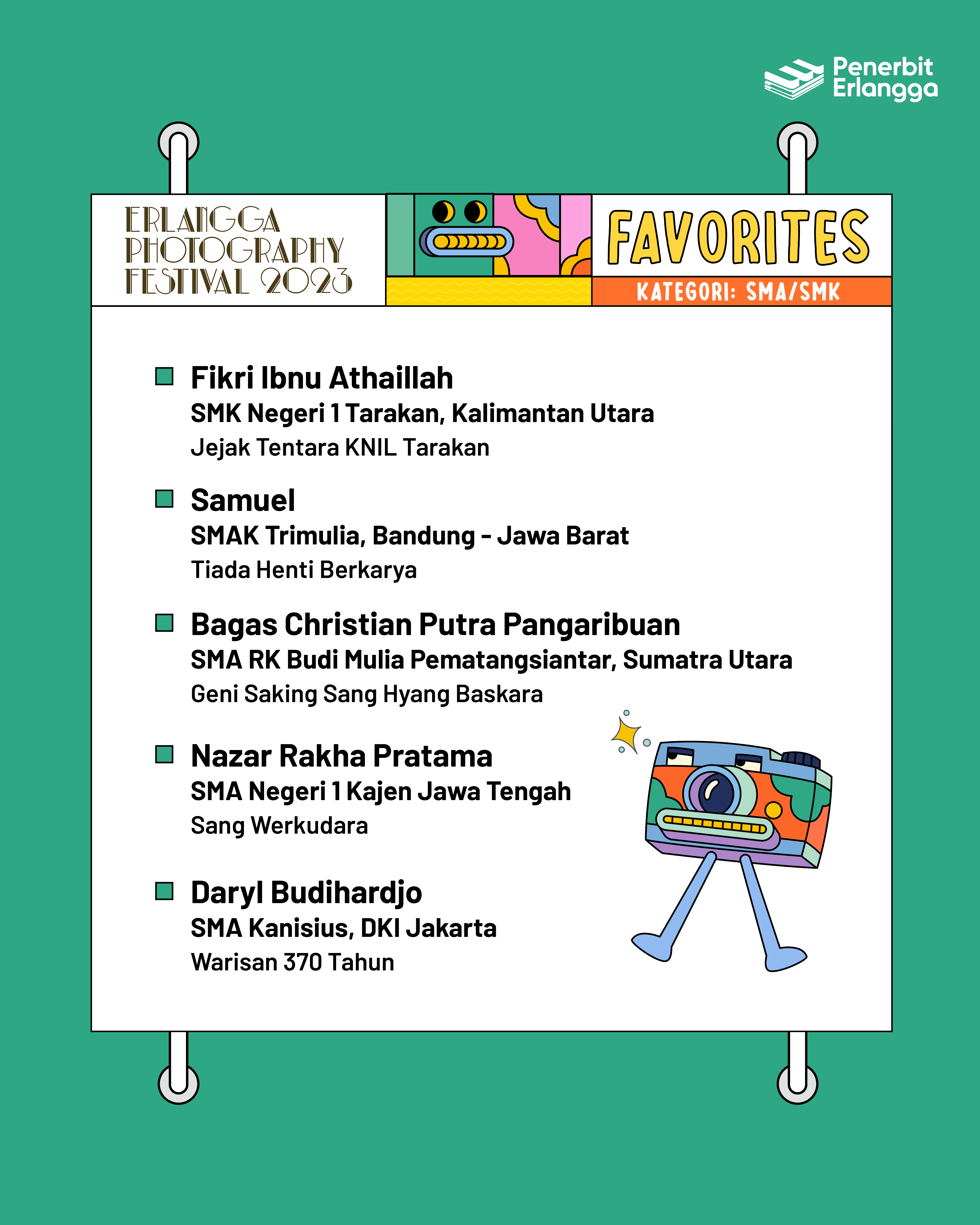 Penerbit Erlangga

ERLANGGA PHOTOGRAPHY FESTIVAL 2023

FAVORITES

KATEGORI: SMA/SMK

Fikri Ibnu Athaillah
SMK Negeri 1 Tarakan, Kalimantan Utara
Jejak Tentara KNIL Tarakan

Samuel
SMAK Trimulia, Bandung - Jawa Barat
Tiada Henti Berkarya

Bagas Christian Putra Pangaribuan
SMA RK Budi Mulia Pematangsiantar, Sumatra Utara
Geni Saking Sang Hyang Baskara

Nazar Rakha Pratama
SMA Negeri 1 Kajen Jawa Tengah
Sang Werkudara

Daryl Budihardjo
SMA Kanisius, DKI Jakarta
Warisan 370 Tahun